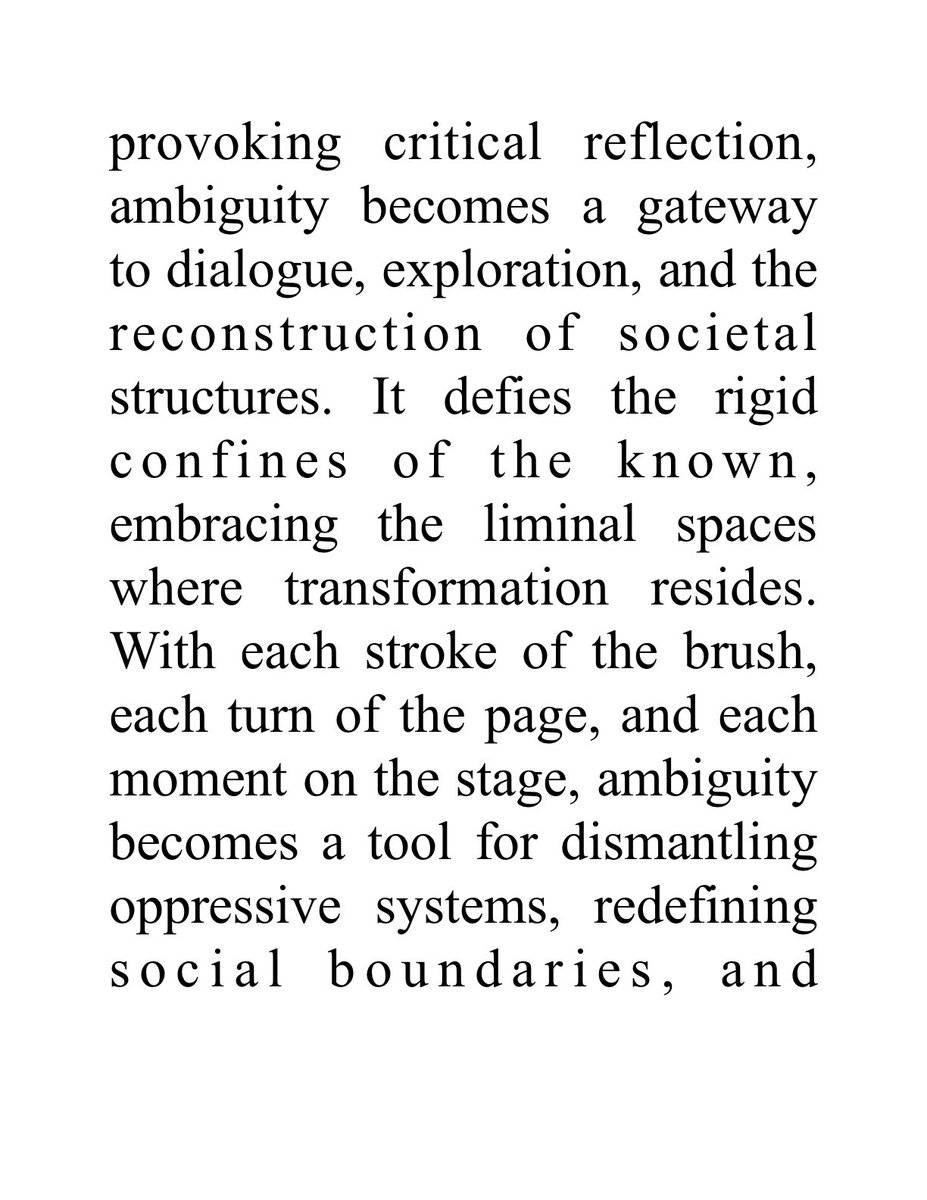 provoking critical reflection, ambiguity becomes a gateway to dialogue, exploration, and the reconstruction of societal structures. It defies the rigid confines of the known, embracing the liminal spaces where transformation resides. With each stroke of the brush, each turn of the page, and each moment on the stage, ambiguity becomes a tool for dismantling oppressive systems, redefining social boundaries, and